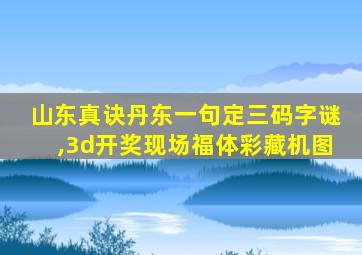 山东真诀丹东一句定三码字谜,3d开奖现场福体彩藏机图